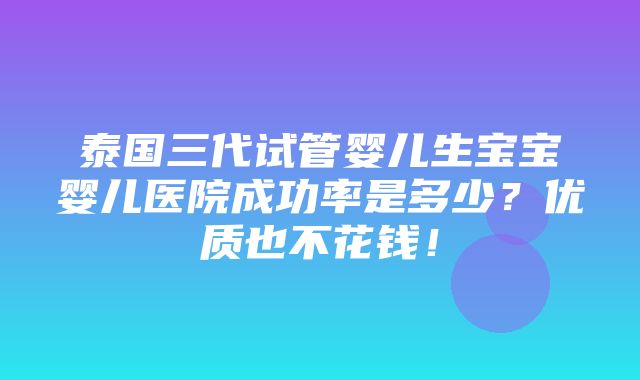 泰国三代试管婴儿生宝宝婴儿医院成功率是多少？优质也不花钱！